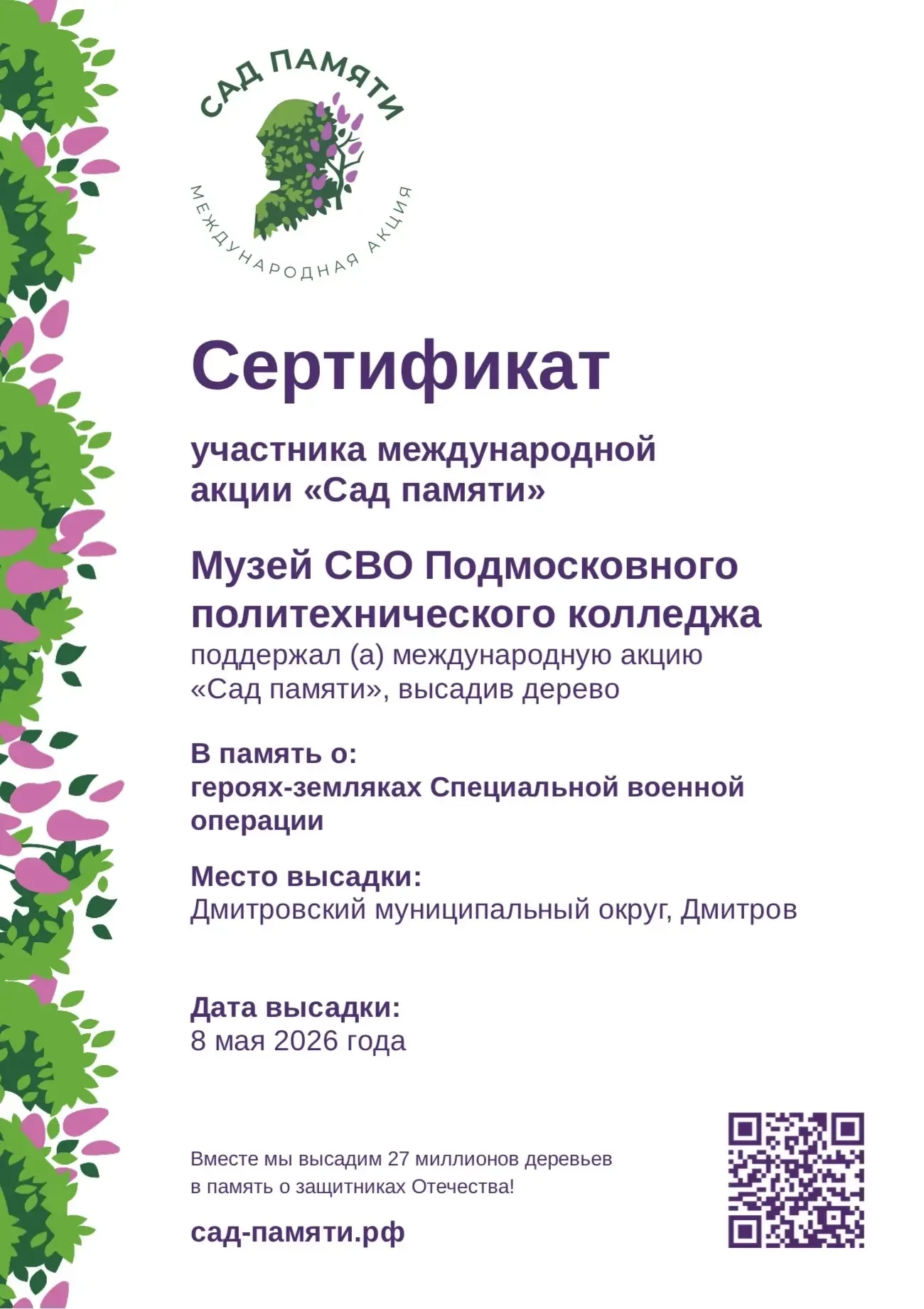 САД ПАМЯТИ
МЕЖДУНАРОДНАЯ АКЦИЯ

Сертификат

участника международной акции «Сад памяти»

Музей СВО Подмосковного политехнического колледжа
поддержал (а) международную акцию «Сад памяти», высадив дерево

В память о:
героях-земляках Специальной военной операции

Место высадки:
Дмитровский муниципальный округ, Дмитров

Дата высадки:
8 мая 2026 года

Вместе мы высадим 27 миллионов деревьев в память о защитниках Отечества!

сад-памяти.рф